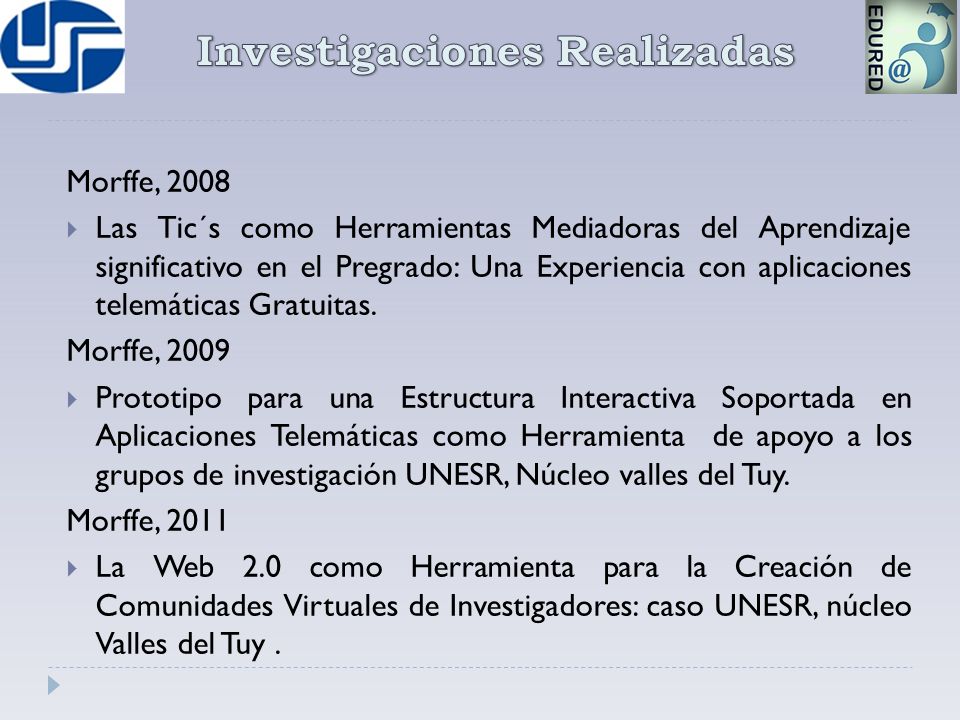 Investigaciones Realizadas

EDURED @

Morffe, 2008

Las Tic´s como Herramientas Mediadoras del Aprendizaje significativo en el Pregrado: Una Experiencia con aplicaciones telemáticas Gratuitas.

Morffe, 2009

Prototipo para una Estructura Interactiva Soportada en Aplicaciones Telemáticas como Herramienta de apoyo a los grupos de investigación UNESR, Núcleo valles del Tuy.

Morffe, 2011

La Web 2.0 como Herramienta para la Creación de Comunidades Virtuales de Investigadores: caso UNESR, núcleo Valles del Tuy .